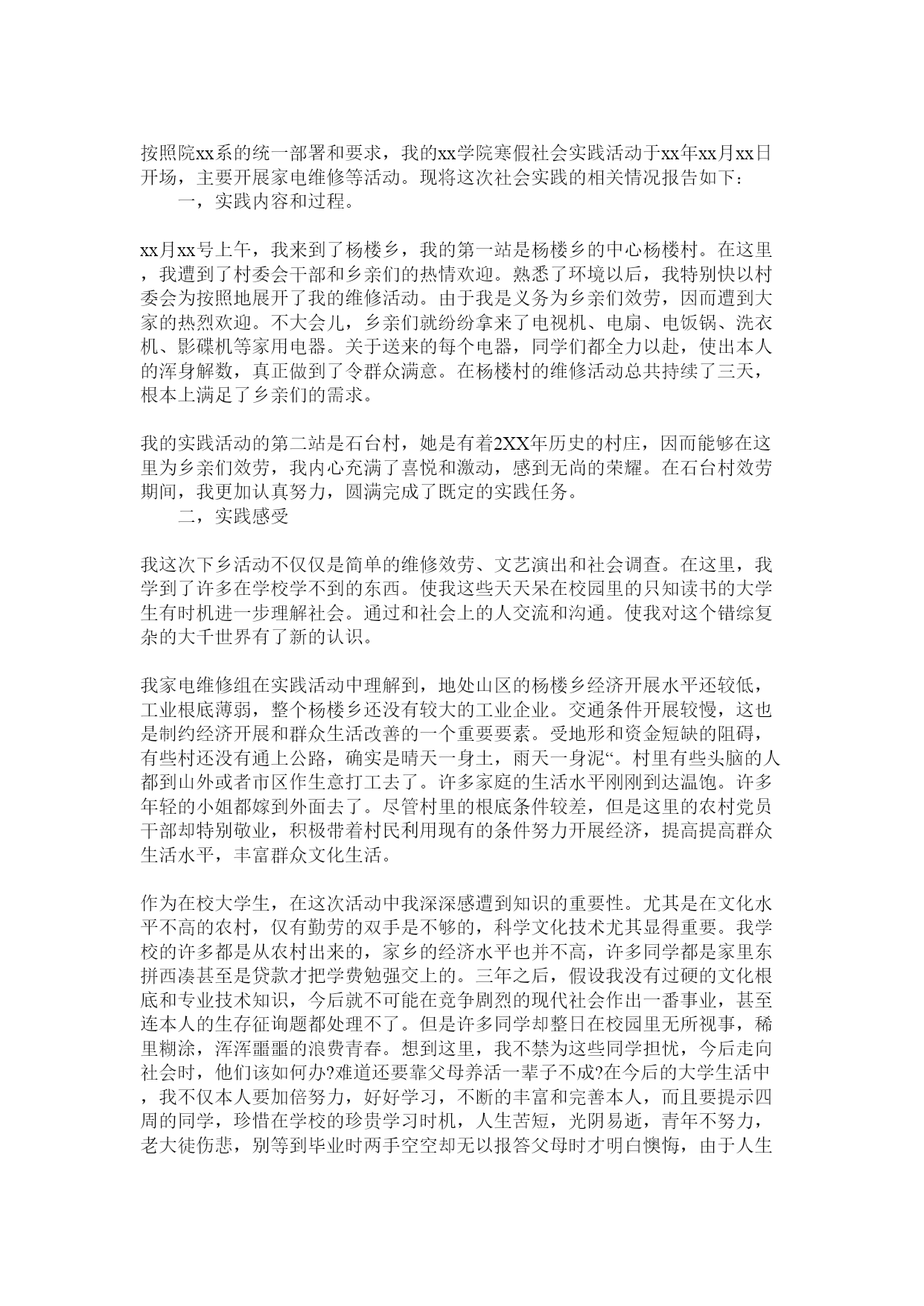 按照院xx系的统一部署和要求，我的xx学院寒假社会实践活动于xx年xx月xx日开场，主要开展家电维修等活动。现将这次社会实践的相关情况报告如下：

一，实践内容和过程。

xx月xx号上午，我来到了杨楼乡，我的第一站是杨楼乡的中心杨楼村。在这里，我遭到了村委会干部和乡亲们的热情欢迎。熟悉了环境以后，我特别快以村委会为按照地展开了我的维修活动。由于我是义务为乡亲们效劳，因而遭到大家的热烈欢迎。不大会儿，乡亲们就纷纷拿来了电视机、电扇、电饭锅、洗衣机、影碟机等家用电器。关于送来的每个电器，同学们都全力以赴，使出本人的浑身解数，真正做到了令群众满意。在杨楼村的维修活动总共持续了三天，根本上满足了乡亲们的需求。

我的实践活动的第二站是石台村，她是有着2XX年历史的村庄，因而能够在这里为乡亲们效劳，我内心充满了喜悦和激动，感到无尚的荣耀。在石台村效劳期间，我更加认真努力，圆满完成了既定的实践任务。

二，实践感受

我这次下乡活动不仅仅是简单的维修效劳、文艺演出和社会调查。在这里，我学到了许多在学校学不到的东西。使我这些天天呆在校园里的只知读书的大学生有时机进一步理解社会。通过和社会上的人交流和沟通。使我对这个错综复杂的大千世界有了新的认识。

我家电维修组在实践活动中理解到，地处山区的杨楼乡经济开展水平还较低，工业根底薄弱，整个杨楼乡还没有较大的工业企业。交通条件开展较慢，这也是制约经济开展和群众生活改善的一个重要要素。受地形和资金短缺的阻碍，有些村还没有通上公路，确实是晴天一身土，雨天一身泥“。村里有些头脑的人都到山外或者市区作生意打工去了。许多家庭的生活水平刚刚到达温饱。许多年轻的小姐都嫁到外面去了。尽管村里的根底条件较差，但是这里的农村党员干部却特别敬业，积极带着村民利用现有的条件努力开展经济，提高提高群众生活水平，丰富群众文化生活。

作为在校大学生，在这次活动中我深深感遭到知识的重要性。尤其是在文化水平不高的农村，仅有勤劳的双手是不够的，科学文化技术尤其显得重要。我学校的许多都是从农村出来的，家乡的经济水平也并不高，许多同学都是家里东拼西凑甚至是贷款才把学费勉强交上的。三年之后，假设我没有过硬的文化根底和专业技术知识，今后就不可能在竞争剧烈的现代社会作出一番事业，甚至连本人的生存征询题都处理不了。但是许多同学却整日在校园里无所视事，稀里糊涂，浑浑噩噩的浪费青春。想到这里，我不禁为这些同学担忧，今后走向社会时，他们该如何办?难道还要靠父母养活一辈子不成?在今后的大学生活中，我不仅本人要加倍努力，好好学习，不断的丰富和完善本人，而且要提示四周的同学，珍惜在学校的珍贵学习时机，人生苦短，光阴易逝，青年不努力，老大徒伤悲，别等到毕业时两手空空却无以报答父母时才明白懊悔，由于人生